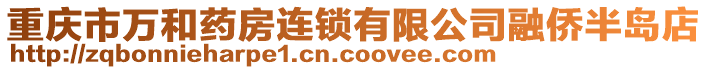 重庆市万和药房连锁有限公司融侨半岛店
http://zqbonnieharpe1.cn.coovee.com